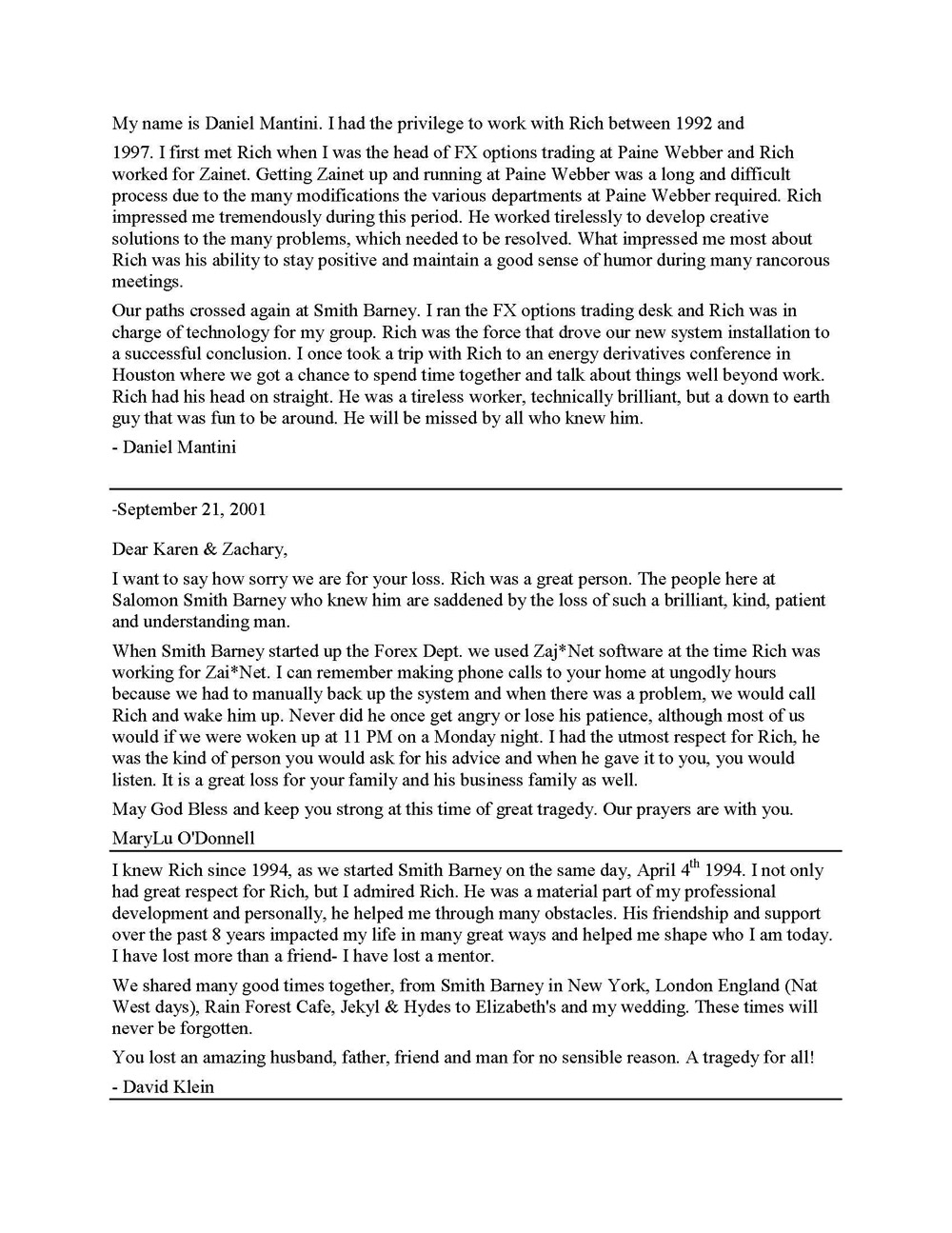 My name is Daniel Mantini. I had the privilege to work with Rich between 1992 and

1997. I first met Rich when I was the head of FX options trading at Paine Webber and Rich worked for Zainet. Getting Zainet up and running at Paine Webber was a long and difficult process due to the many modifications the various departments at Paine Webber required. Rich impressed me tremendously during this period. He worked tirelessly to develop creative solutions to the many problems, which needed to be resolved. What impressed me most about Rich was his ability to stay positive and maintain a good sense of humor during many rancorous meetings.

Our paths crossed again at Smith Barney. I ran the FX options trading desk and Rich was in charge of technology for my group. Rich was the force that drove our new system installation to a successful conclusion. I once took a trip with Rich to an energy derivatives conference in Houston where we got a chance to spend time together and talk about things well beyond work. Rich had his head on straight. He was a tireless worker, technically brilliant, but a down to earth guy that was fun to be around. He will be missed by all who knew him.

- Daniel Mantini

-September 21, 2001

Dear Karen & Zachary,

I want to say how sorry we are for your loss. Rich was a great person. The people here at Salomon Smith Barney who knew him are saddened by the loss of such a brilliant, kind, patient and understanding man.

When Smith Barney started up the Forex Dept. we used Zaj*Net software at the time Rich was working for Zai*Net. I can remember making phone calls to your home at ungodly hours because we had to manually back up the system and when there was a problem, we would call Rich and wake him up. Never did he once get angry or lose his patience, although most of us would if we were woken up at 11 PM on a Monday night. I had the utmost respect for Rich, he was the kind of person you would ask for his advice and when he gave it to you, you would listen. It is a great loss for your family and his business family as well.

May God Bless and keep you strong at this time of great tragedy. Our prayers are with you.

MaryLu O'Donnell

I knew Rich since 1994, as we started Smith Barney on the same day, April 4$^{th}$ 1994. I not only had great respect for Rich, but I admired Rich. He was a material part of my professional development and personally, he helped me through many obstacles. His friendship and support over the past 8 years impacted my life in many great ways and helped me shape who I am today. I have lost more than a friend- I have lost a mentor.

We shared many good times together, from Smith Barney in New York, London England (Nat West days), Rain Forest Cafe, Jekyl & Hydes to Elizabeth's and my wedding. These times will never be forgotten.

You lost an amazing husband, father, friend and man for no sensible reason. A tragedy for all!

- David Klein